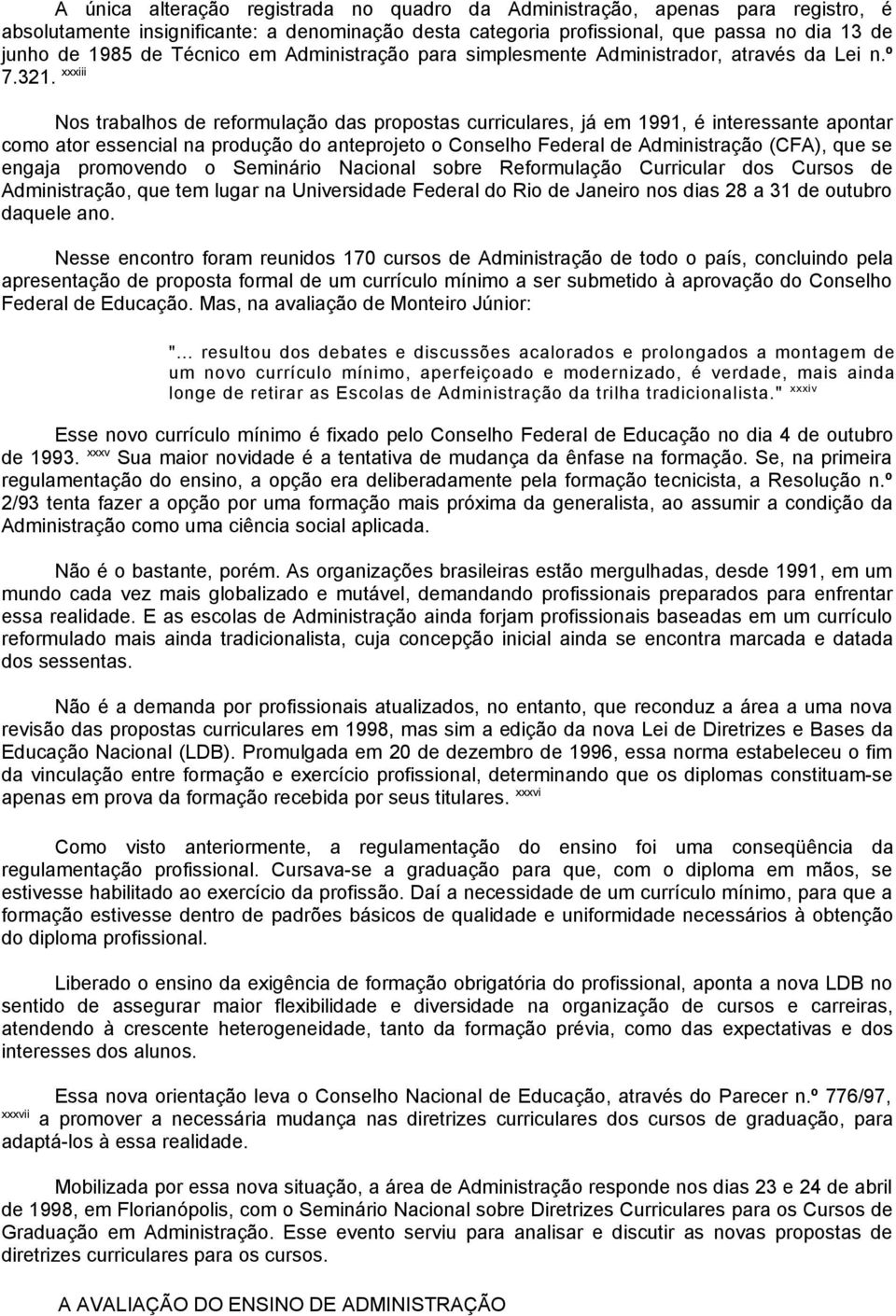 A única alteração registrada no quadro da Administração, apenas para registro, é absolutamente insignificante: a denominação desta categoria profissional, que passa no dia 13 de junho de 1985 de Técnico em Administração para simplesmente Administrador, através da Lei n.º 7.321. xxxiii

Nos trabalhos de reformulação das propostas curriculares, já em 1991, é interessante apontar como ator essencial na produção do anteprojeto o Conselho Federal de Administração (CFA), que se engaja promovendo o Seminário Nacional sobre Reformulação Curricular dos Cursos de Administração, que tem lugar na Universidade Federal do Rio de Janeiro nos dias 28 a 31 de outubro daquele ano.

Nesse encontro foram reunidos 170 cursos de Administração de todo o país, concluindo pela apresentação de proposta formal de um currículo mínimo a ser submetido à aprovação do Conselho Federal de Educação. Mas, na avaliação de Monteiro Júnior:

"... resultou dos debates e discussões acalorados e prolongados a montagem de um novo currículo mínimo, aperfeiçoado e modernizado, é verdade, mais ainda longe de retirar as Escolas de Administração da trilha tradicionalista." xxxiv

Esse novo currículo mínimo é fixado pelo Conselho Federal de Educação no dia 4 de outubro de 1993. xxxv Sua maior novidade é a tentativa de mudança da ênfase na formação. Se, na primeira regulamentação do ensino, a opção era deliberadamente pela formação tecnicista, a Resolução n.º 2/93 tenta fazer a opção por uma formação mais próxima da generalista, ao assumir a condição da Administração como uma ciência social aplicada.

Não é o bastante, porém. As organizações brasileiras estão mergulhadas, desde 1991, em um mundo cada vez mais globalizado e mutável, demandando profissionais preparados para enfrentar essa realidade. E as escolas de Administração ainda forjam profissionais baseadas em um currículo reformulado mais ainda tradicionalista, cuja concepção inicial ainda se encontra marcada e datada dos sessentas.

Não é a demanda por profissionais atualizados, no entanto, que reconduz a área a uma nova revisão das propostas curriculares em 1998, mas sim a edição da nova Lei de Diretrizes e Bases da Educação Nacional (LDB). Promulgada em 20 de dezembro de 1996, essa norma estabeleceu o fim da vinculação entre formação e exercício profissional, determinando que os diplomas constituam-se apenas em prova da formação recebida por seus titulares. xxxvi

Como visto anteriormente, a regulamentação do ensino foi uma conseqüência da regulamentação profissional. Cursava-se a graduação para que, com o diploma em mãos, se estivesse habilitado ao exercício da profissão. Daí a necessidade de um currículo mínimo, para que a formação estivesse dentro de padrões básicos de qualidade e uniformidade necessários à obtenção do diploma profissional.

Liberado o ensino da exigência de formação obrigatória do profissional, aponta a nova LDB no sentido de assegurar maior flexibilidade e diversidade na organização de cursos e carreiras, atendendo à crescente heterogeneidade, tanto da formação prévia, como das expectativas e dos interesses dos alunos.

Essa nova orientação leva o Conselho Nacional de Educação, através do Parecer n.º 776/97, xxxvii a promover a necessária mudança nas diretrizes curriculares dos cursos de graduação, para adaptá-los à essa realidade.

Mobilizada por essa nova situação, a área de Administração responde nos dias 23 e 24 de abril de 1998, em Florianópolis, com o Seminário Nacional sobre Diretrizes Curriculares para os Cursos de Graduação em Administração. Esse evento serviu para analisar e discutir as novas propostas de diretrizes curriculares para os cursos.

A AVALIAÇÃO DO ENSINO DE ADMINISTRAÇÃO